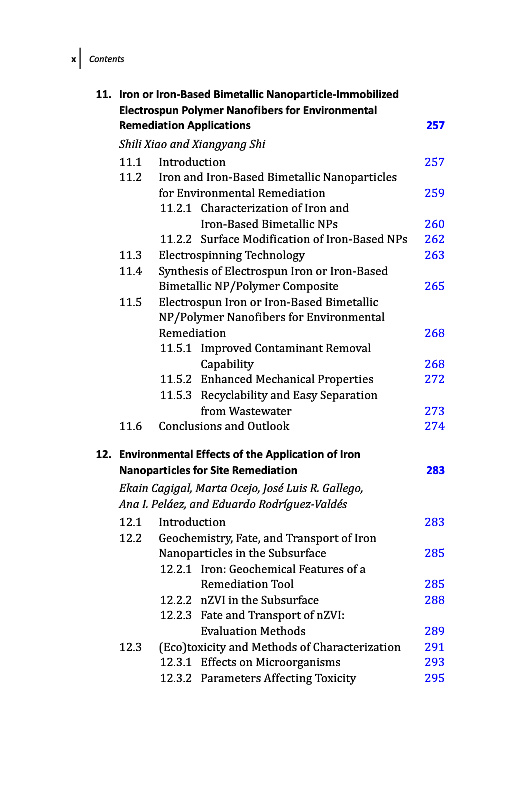 x Contents

11. Iron or Iron-Based Bimetallic Nanoparticle-Immobilized Electrospun Polymer Nanofibers for Environmental Remediation Applications 257
Shili Xiao and Xiangyang Shi
11.1 Introduction 257
11.2 Iron and Iron-Based Bimetallic Nanoparticles for Environmental Remediation 259
11.2.1 Characterization of Iron and Iron-Based Bimetallic NPs 260
11.2.2 Surface Modification of Iron-Based NPs 262
11.3 Electrospinning Technology 263
11.4 Synthesis of Electrospun Iron or Iron-Based Bimetallic NP/Polymer Composite 265
11.5 Electrospun Iron or Iron-Based Bimetallic NP/Polymer Nanofibers for Environmental Remediation 268
11.5.1 Improved Contaminant Removal Capability 268
11.5.2 Enhanced Mechanical Properties 272
11.5.3 Recyclability and Easy Separation from Wastewater 273
11.6 Conclusions and Outlook 274

12. Environmental Effects of the Application of Iron Nanoparticles for Site Remediation 283
Ekain Cagigal, Marta Ocejo, José Luis R. Gallego, Ana I. Peláez, and Eduardo Rodríguez-Valdés
12.1 Introduction 283
12.2 Geochemistry, Fate, and Transport of Iron Nanoparticles in the Subsurface 285
12.2.1 Iron: Geochemical Features of a Remediation Tool 285
12.2.2 nZVI in the Subsurface 288
12.2.3 Fate and Transport of nZVI: Evaluation Methods 289
12.3 (Eco)toxicity and Methods of Characterization 291
12.3.1 Effects on Microorganisms 293
12.3.2 Parameters Affecting Toxicity 295